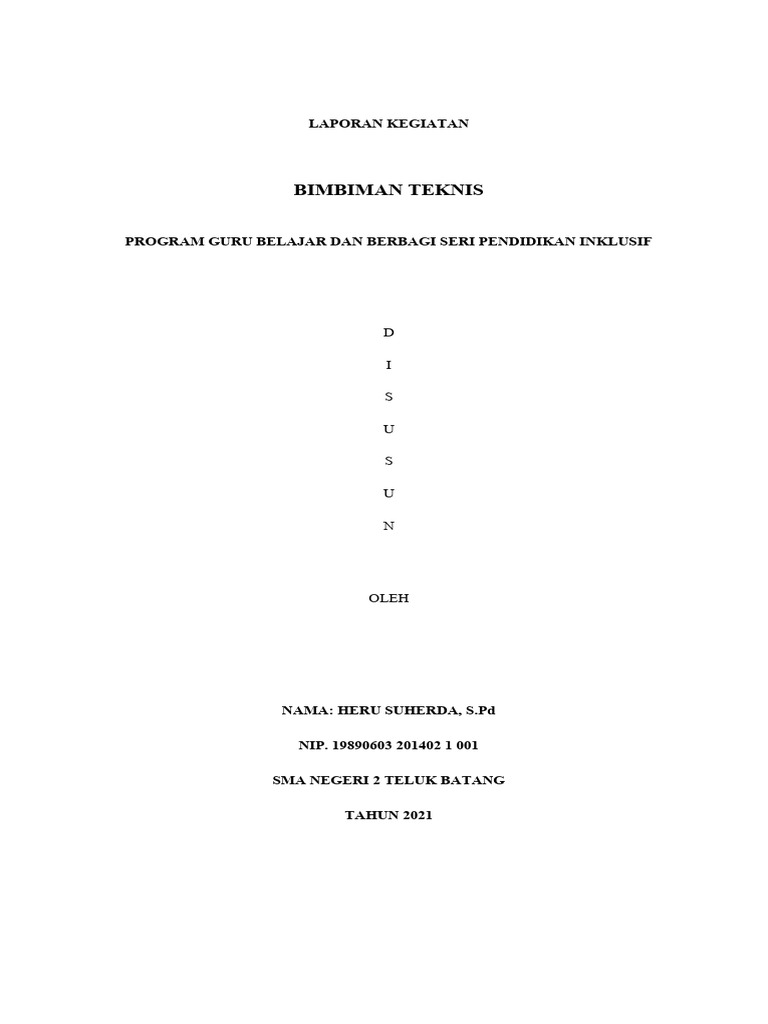 LAPORAN KEGIATAN

BIMBIMAN TEKNIS

PROGRAM GURU BELAJAR DAN BERBAGI SERI PENDIDIKAN INKLUSIF

D

I

S

U

S

U

N

OLEH

NAMA: HERU SUHERDA, S.Pd

NIP. 19890603 201402 1 001

SMA NEGERI 2 TELUK BATANG

TAHUN 2021